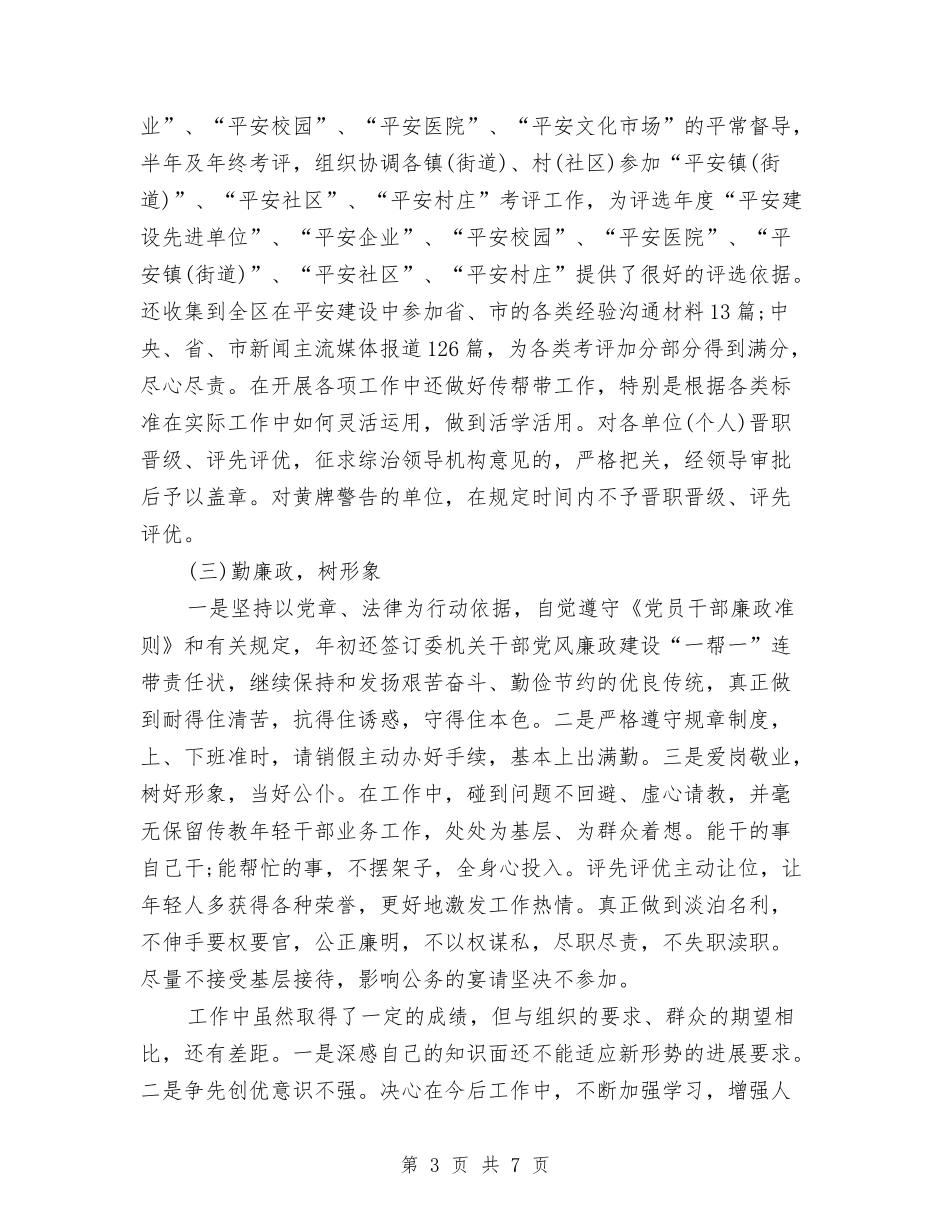 业”、“平安校园”、“平安医院”、“平安文化市场”的平常督导，半年及年终考评，组织协调各镇(街道)、村(社区)参加“平安镇(街道)”、“平安社区”、“平安村庄”考评工作，为评选年度“平安建设先进单位”、“平安企业”、“平安校园”、“平安医院”、“平安镇(街道)”、“平安社区”、“平安村庄”提供了很好的评选依据。还收集到全区在平安建设中参加省、市的各类经验沟通材料13篇;中央、省、市新闻主流媒体报道126篇，为各类考评加分部分得到满分，尽心尽责。在开展各项工作中还做好传帮带工作，特别是根据各类标准在实际工作中如何灵活运用，做到活学活用。对各单位(个人)晋职晋级、评先评优，征求综治领导机构意见的，严格把关，经领导审批后予以盖章。对黄牌警告的单位，在规定时间内不予晋职晋级、评先评优。

(三)勤廉政，树形象

一是坚持以党章、法律为行动依据，自觉遵守《党员干部廉政准则》和有关规定，年初还签订委机关干部党风廉政建设“一帮一”连带责任状，继续保持和发扬艰苦奋斗、勤俭节约的优良传统，真正做到耐得住清苦，抗得住诱惑，守得住本色。二是严格遵守规章制度，上、下班准时，请销假主动办好手续，基本上出满勤。三是爱岗敬业，树好形象，当好公仆。在工作中，碰到问题不回避、虚心请教，并毫无保留传教年轻干部业务工作，处处为基层、为群众着想。能干的事自己干;能帮忙的事，不摆架子，全身心投入。评先评优主动让位，让年轻人多获得各种荣誉，更好地激发工作热情。真正做到淡泊名利，不伸手要权要官，公正廉明，不以权谋私，尽职尽责，不失职渎职。尽量不接受基层接待，影响公务的宴请坚决不参加。

工作中虽然取得了一定的成绩，但与组织的要求、群众的期望相比，还有差距。一是深感自己的知识面还不能适应新形势的进展要求。二是争先创优意识不强。决心在今后工作中，不断加强学习，增强人

第 3 页 共 7 页